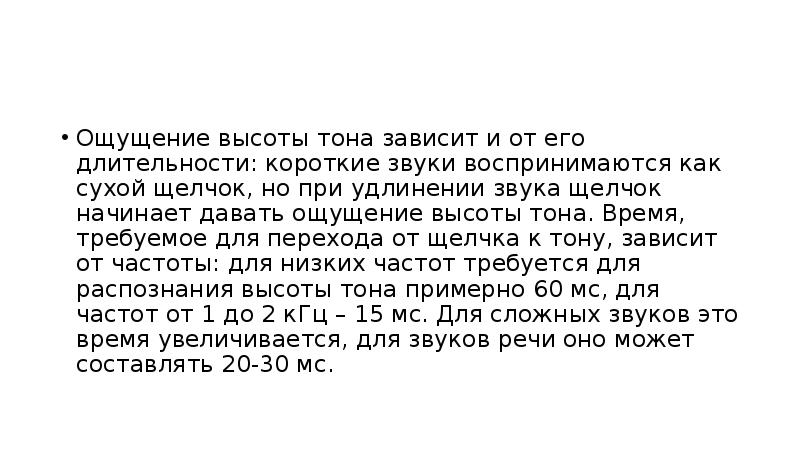 • Ощущение высоты тона зависит и от его длительности: короткие звуки воспринимаются как сухой щелчок, но при удлинении звука щелчок начинает давать ощущение высоты тона. Время, требуемое для перехода от щелчка к тону, зависит от частоты: для низких частот требуется для распознания высоты тона примерно 60 мс, для частот от 1 до 2 кГц – 15 мс. Для сложных звуков это время увеличивается, для звуков речи оно может составлять 20-30 мс.